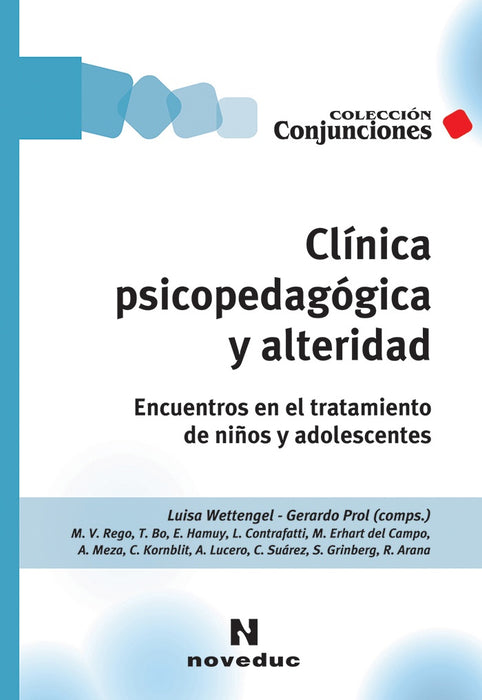 COLECCIÓN
Conjunciones

Clínica psicopedagógica y alteridad

Encuentros en el tratamiento de niños y adolescentes

Luisa Wettengel - Gerardo Prol (comps.)
M. V. Rego, T. Bo, E. Hamuy, L. Contrafatti, M. Erhart del Campo, A. Meza, C. Kornblit, A. Lucero, C. Suárez, S. Grinberg, R. Arana

N
noveduc